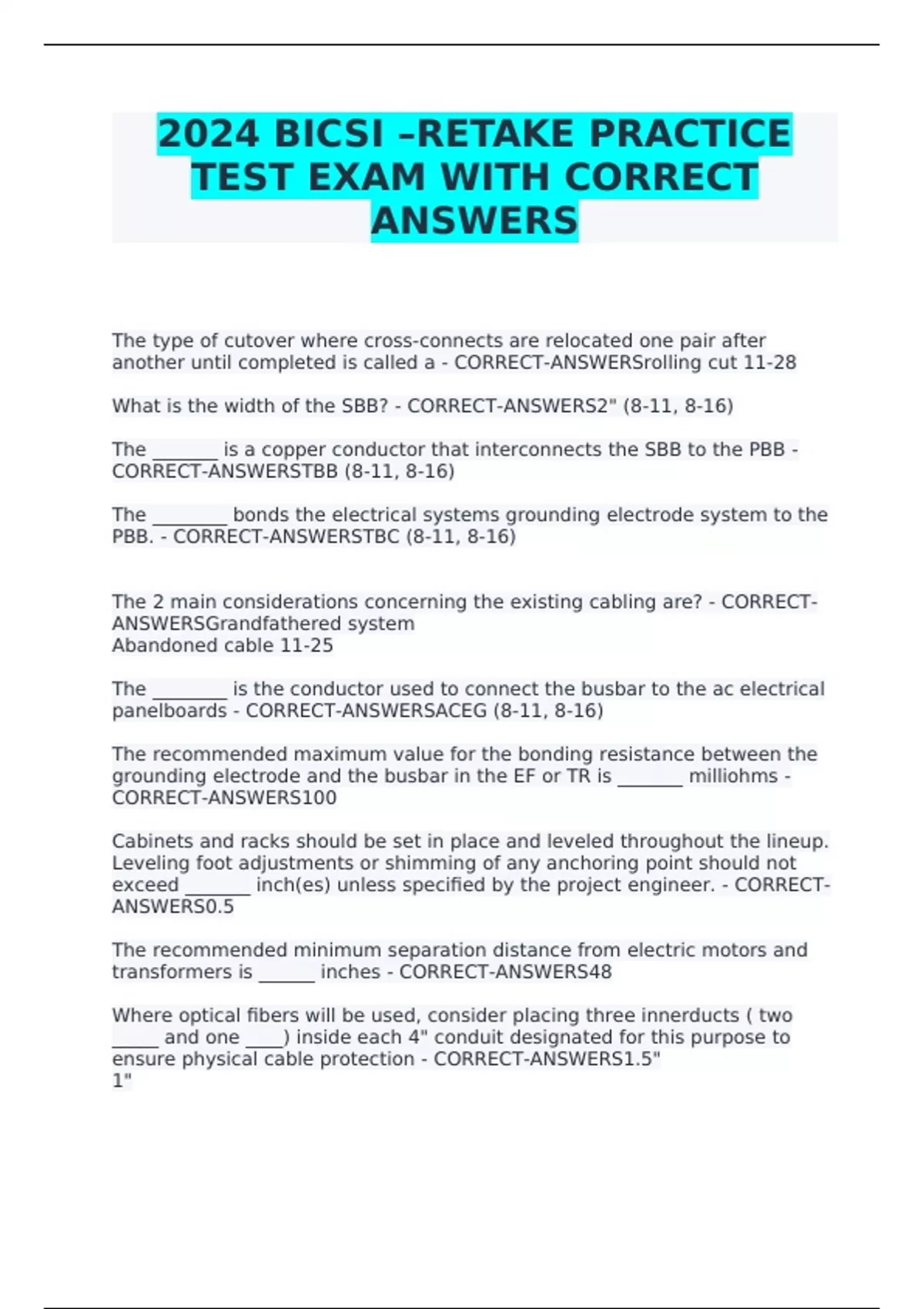 2024 BICSI –RETAKE PRACTICE TEST EXAM WITH CORRECT ANSWERS

The type of cutover where cross-connects are relocated one pair after another until completed is called a - CORRECT-ANSWERSrolling cut 11-28

What is the width of the SBB? - CORRECT-ANSWERS2" (8-11, 8-16)

The _______ is a copper conductor that interconnects the SBB to the PBB - CORRECT-ANSWERSTBB (8-11, 8-16)

The ________ bonds the electrical systems grounding electrode system to the PBB. - CORRECT-ANSWERSTBC (8-11, 8-16)

The 2 main considerations concerning the existing cabling are? - CORRECT-ANSWERSGrandfathered system
Abandoned cable 11-25

The ________ is the conductor used to connect the busbar to the ac electrical panelboards - CORRECT-ANSWERSACEG (8-11, 8-16)

The recommended maximum value for the bonding resistance between the grounding electrode and the busbar in the EF or TR is _______ milliohms - CORRECT-ANSWERS100

Cabinets and racks should be set in place and leveled throughout the lineup. Leveling foot adjustments or shimming of any anchoring point should not exceed _______ inch(es) unless specified by the project engineer. - CORRECT-ANSWERS0.5

The recommended minimum separation distance from electric motors and transformers is ______ inches - CORRECT-ANSWERS48

Where optical fibers will be used, consider placing three innerducts ( two _____ and one ____) inside each 4" conduit designated for this purpose to ensure physical cable protection - CORRECT-ANSWERS1.5"
1"